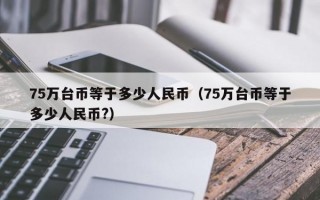 75万台币等于多少人民币（75万台币等于多少人民币?)